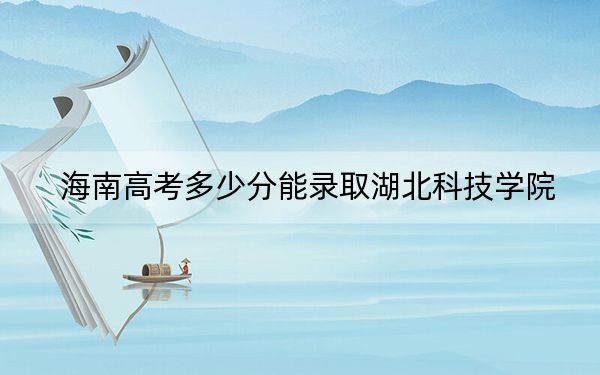 海南高考多少分能录取湖北科技学院